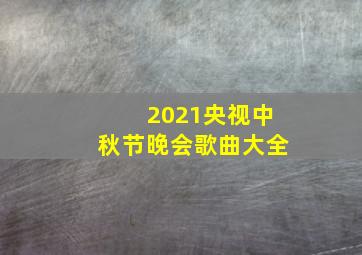 2021央视中秋节晚会歌曲大全